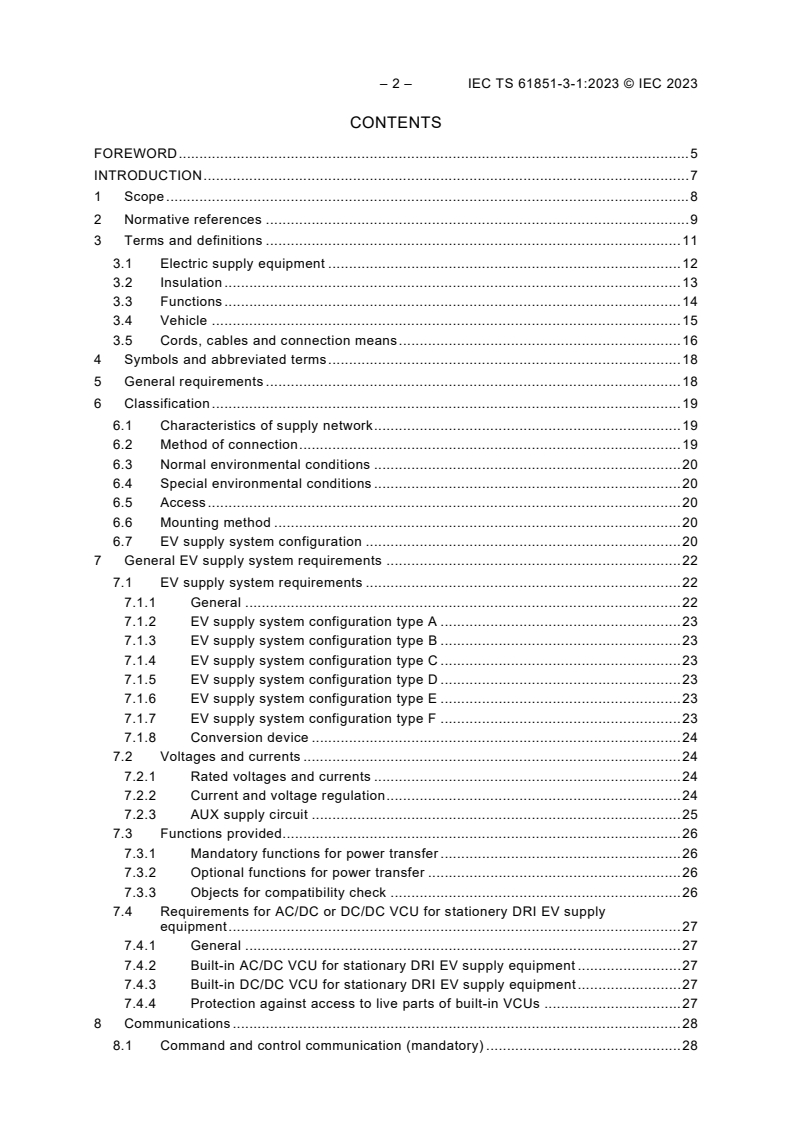 – 2 – IEC TS 61851-3-1:2023 © IEC 2023

CONTENTS

FOREWORD 5
INTRODUCTION 7
1 Scope 8
2 Normative references 9
3 Terms and definitions 11
3.1 Electric supply equipment 12
3.2 Insulation 13
3.3 Functions 14
3.4 Vehicle 15
3.5 Cords, cables and connection means 16
4 Symbols and abbreviated terms 18
5 General requirements 18
6 Classification 19
6.1 Characteristics of supply network 19
6.2 Method of connection 19
6.3 Normal environmental conditions 20
6.4 Special environmental conditions 20
6.5 Access 20
6.6 Mounting method 20
6.7 EV supply system configuration 20
7 General EV supply system requirements 22
7.1 EV supply system requirements 22
7.1.1 General 22
7.1.2 EV supply system configuration type A 23
7.1.3 EV supply system configuration type B 23
7.1.4 EV supply system configuration type C 23
7.1.5 EV supply system configuration type D 23
7.1.6 EV supply system configuration type E 23
7.1.7 EV supply system configuration type F 23
7.1.8 Conversion device 24
7.2 Voltages and currents 24
7.2.1 Rated voltages and currents 24
7.2.2 Current and voltage regulation 24
7.2.3 AUX supply circuit 25
7.3 Functions provided 26
7.3.1 Mandatory functions for power transfer 26
7.3.2 Optional functions for power transfer 26
7.3.3 Objects for compatibility check 26
7.4 Requirements for AC/DC or DC/DC VCU for stationery DRI EV supply equipment 27
7.4.1 General 27
7.4.2 Built-in AC/DC VCU for stationary DRI EV supply equipment 27
7.4.3 Built-in DC/DC VCU for stationary DRI EV supply equipment 27
7.4.4 Protection against access to live parts of built-in VCUs 27
8 Communications 28
8.1 Command and control communication (mandatory) 28